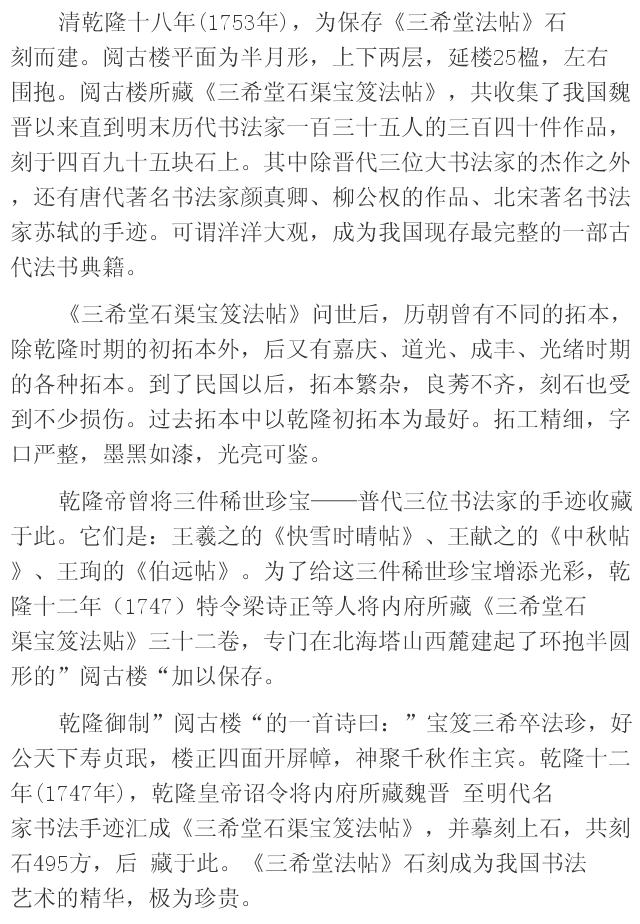 清乾隆十八年(1753年)，为保存《三希堂法帖》石刻而建。阅古楼平面为半月形，上下两层，延楼25楹，左右围抱。阅古楼所藏《三希堂石渠宝笈法帖》，共收集了我国魏晋以来直到明末历代书法家一百三十五人的三百四十件作品，刻于四百九十五块石上。其中除晋代三位大书法家的杰作之外，还有唐代著名书法家颜真卿、柳公权的作品、北宋著名书法家苏轼的手迹。可谓洋洋大观，成为我国现存最完整的一部古代法书典籍。

《三希堂石渠宝笈法帖》问世后，历朝曾有不同的拓本，除乾隆时期的初拓本外，后又有嘉庆、道光、成丰、光绪时期的各种拓本。到了民国以后，拓本繁杂，良莠不齐，刻石也受到不少损伤。过去拓本中以乾隆初拓本为最好。拓工精细，字口严整，墨黑如漆，光亮可鉴。

乾隆帝曾将三件稀世珍宝——普代三位书法家的手迹收藏于此。它们是：王羲之的《快雪时晴帖》、王献之的《中秋帖》、王珣的《伯远帖》。为了给这三件稀世珍宝增添光彩，乾隆十二年（1747）特令梁诗正等人将内府所藏《三希堂石渠宝笈法贴》三十二卷，专门在北海塔山西麓建起了环抱半圆形的”阅古楼“加以保存。

乾隆御制”阅古楼“的一首诗曰：”宝笈三希卒法珍，好公天下寿贞珉，楼正四面开屏幛，神聚千秋作主宾。乾隆十二年(1747年)，乾隆皇帝诏令将内府所藏魏晋 至明代名家书法手迹汇成《三希堂石渠宝笈法帖》，并摹刻上石，共刻石495方，后 藏于此。《三希堂法帖》石刻成为我国书法艺术的精华，极为珍贵。